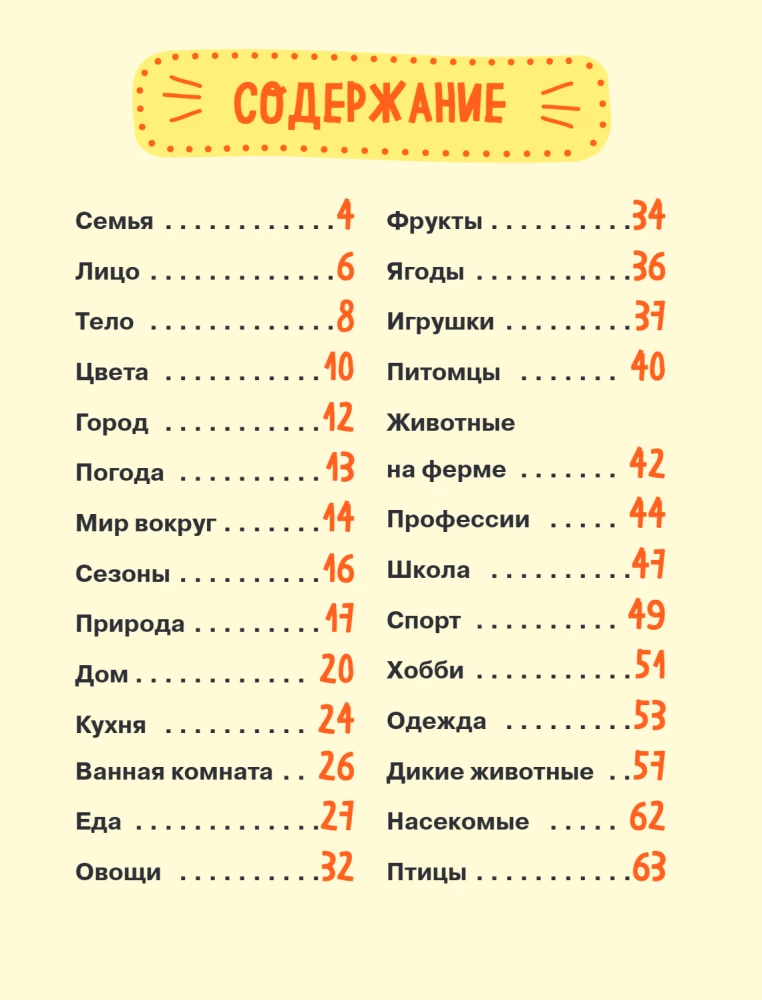 СОДЕРЖАНИЕ

Семья 4
Лицо 6
Тело 8
Цвета 10
Город 12
Погода 13
Мир вокруг 14
Сезоны 16
Природа 17
Дом 20
Кухня 24
Ванная комната 26
Еда 27
Овощи 32

Фрукты 34
Ягоды 36
Игрушки 37
Питомцы 40
Животные на ферме 42
Профессии 44
Школа 47
Спорт 49
Хобби 51
Одежда 53
Дикие животные 57
Насекомые 62
Птицы 63